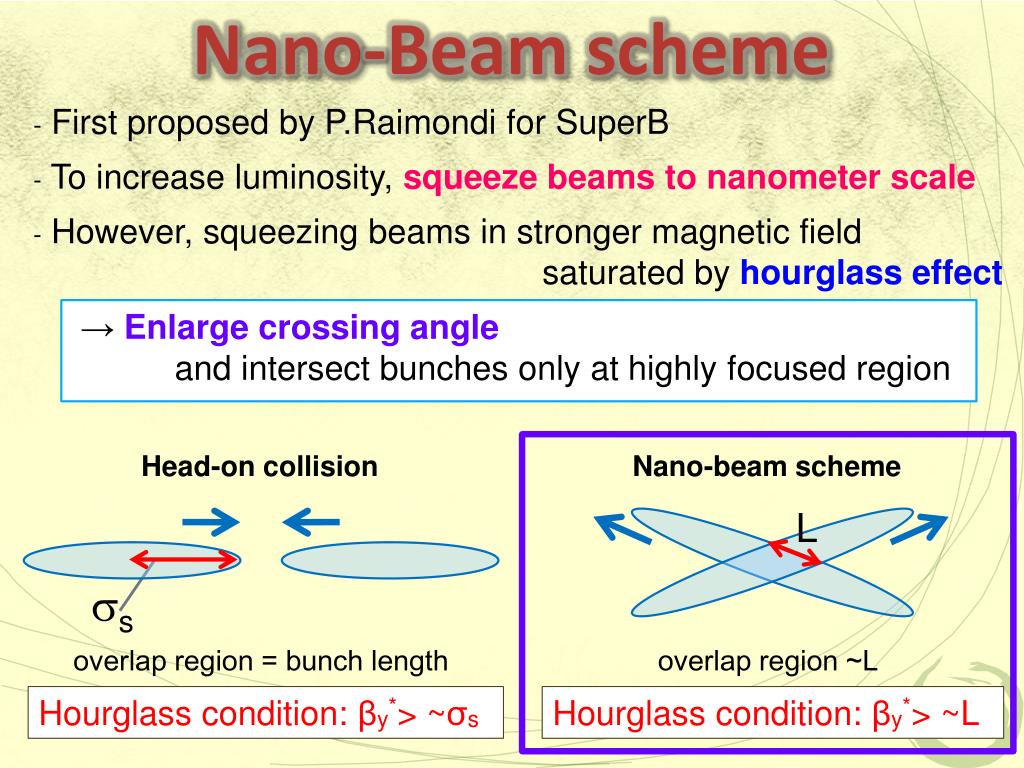 Nano-Beam scheme

- First proposed by P.Raimondi for SuperB

- To increase luminosity, squeeze beams to nanometer scale

- However, squeezing beams in stronger magnetic field saturated by hourglass effect

→ Enlarge crossing angle and intersect bunches only at highly focused region

Head-on collision

$\sigma_s$

overlap region = bunch length

Hourglass condition: $\beta_y^* > \sim\sigma_s$

Nano-beam scheme

L

overlap region ~L

Hourglass condition: $\beta_y^* > \sim L$